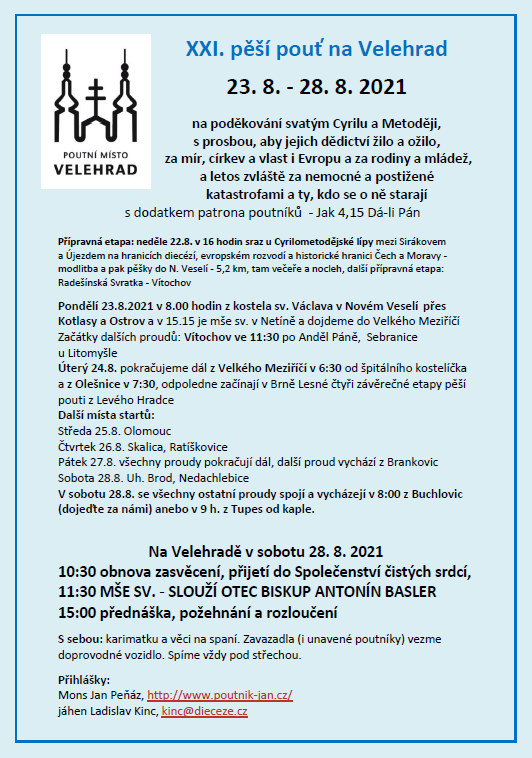 POUTNÍ MÍSTO
VELEHRAD

XXI. pěší pouť na Velehrad

23. 8. - 28. 8. 2021

na poděkování svatým Cyrilu a Metoději, s prosbou, aby jejich dědictví žilo a ožilo, za mír, církev a vlast i Evropu a za rodiny a mládež, a letos zvláště za nemocné a postižené katastrofami a ty, kdo se o ně starají
s dodatkem patrona poutníků - Jak 4,15 Dá-li Pán

Přípravná etapa: neděle 22.8. v 16 hodin sraz u Cyrilometodějské lípy mezi Sirákovem a Újezdem na hranicích diecézí, evropském rozvodí a historické hranici Čech a Moravy - modlitba a pak pěšky do N. Veselí - 5,2 km, tam večeře a nocleh, další přípravná etapa: Radešínská Svratka - Vítochov

Pondělí 23.8.2021 v 8.00 hodin z kostela sv. Václava v Novém Veselí přes Kotlasy a Ostrov a v 15.15 je mše sv. v Netíně a dojdeme do Velkého Meziříčí
Začátky dalších proudů: Vítochov ve 11:30 po Anděl Páně, Sebranice u Litomyšle
Úterý 24.8. pokračujeme dál z Velkého Meziříčí v 6:30 od špitálního kostelíčka a z Olešnice v 7:30, odpoledne začínají v Brně Lesné čtyři závěrečné etapy pěší pouti z Levého Hradce
Další místa startů:
Středa 25.8. Olomouc
Čtvrtek 26.8. Skalica, Ratíškovice
Pátek 27.8. všechny proudy pokračují dál, další proud vychází z Brankovic
Sobota 28.8. Uh. Brod, Nedachlebice
V sobotu 28.8. se všechny ostatní proudy spojí a vycházejí v 8:00 z Buchlovic (dojeďte za námi) anebo v 9 h. z Tupes od kaple.

Na Velehradě v sobotu 28. 8. 2021
10:30 obnova zasvěcení, přijetí do Společenství čistých srdcí,
11:30 MŠE SV. - SLOUŽÍ OTEC BISKUP ANTONÍN BASLER
15:00 přednáška, požehnání a rozloučení

S sebou: karimatku a věci na spaní. Zavazadla (i unavené poutníky) vezme doprovodné vozidlo. Spíme vždy pod střechou.

Přihlášky:
Mons Jan Peňáz, http://www.poutnik-jan.cz/
jáhen Ladislav Kinc, kinc@dieceze.cz